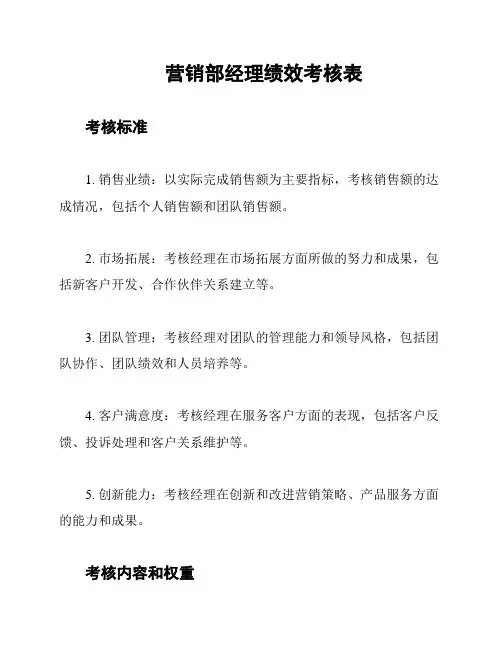 营销部经理绩效考核表

考核标准

1. 销售业绩：以实际完成销售额为主要指标，考核销售额的达成情况，包括个人销售额和团队销售额。

2. 市场拓展：考核经理在市场拓展方面所做的努力和成果，包括新客户开发、合作伙伴关系建立等。

3. 团队管理：考核经理对团队的管理能力和领导风格，包括团队协作、团队绩效和人员培养等。

4. 客户满意度：考核经理在服务客户方面的表现，包括客户反馈、投诉处理和客户关系维护等。

5. 创新能力：考核经理在创新和改进营销策略、产品服务方面的能力和成果。

考核内容和权重